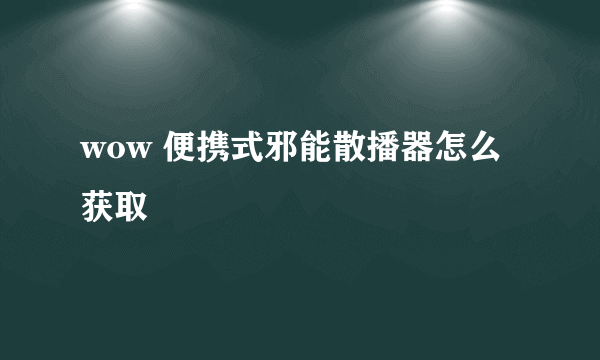 wow 便携式邪能散播器怎么获取